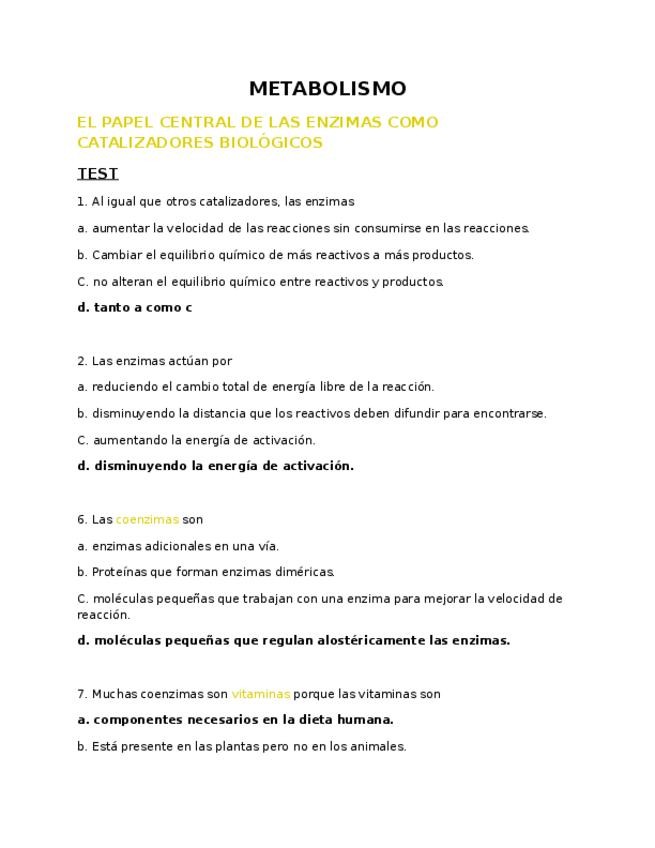 METABOLISMO

EL PAPEL CENTRAL DE LAS ENZIMAS COMO CATALIZADORES BIOLÓGICOS

TEST

1. Al igual que otros catalizadores, las enzimas

a. aumentar la velocidad de las reacciones sin consumirse en las reacciones.

b. Cambiar el equilibrio químico de más reactivos a más productos.

C. no alteran el equilibrio químico entre reactivos y productos.

d. tanto a como c

2. Las enzimas actúan por

a. reduciendo el cambio total de energía libre de la reacción.

b. disminuyendo la distancia que los reactivos deben difundir para encontrarse.

C. aumentando la energía de activación.

d. disminuyendo la energía de activación.

6. Las coenzimas son

a. enzimas adicionales en una vía.

b. Proteínas que forman enzimas diméricas.

C. moléculas pequeñas que trabajan con una enzima para mejorar la velocidad de reacción.

d. moléculas pequeñas que regulan alostéricamente las enzimas.

7. Muchas coenzimas son vitaminas porque las vitaminas son

a. componentes necesarios en la dieta humana.

b. Está presente en las plantas pero no en los animales.